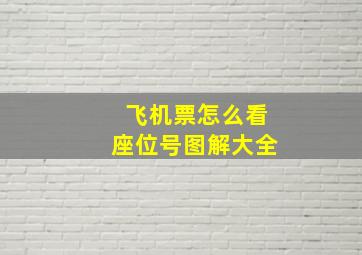 飞机票怎么看
座位号图解大全